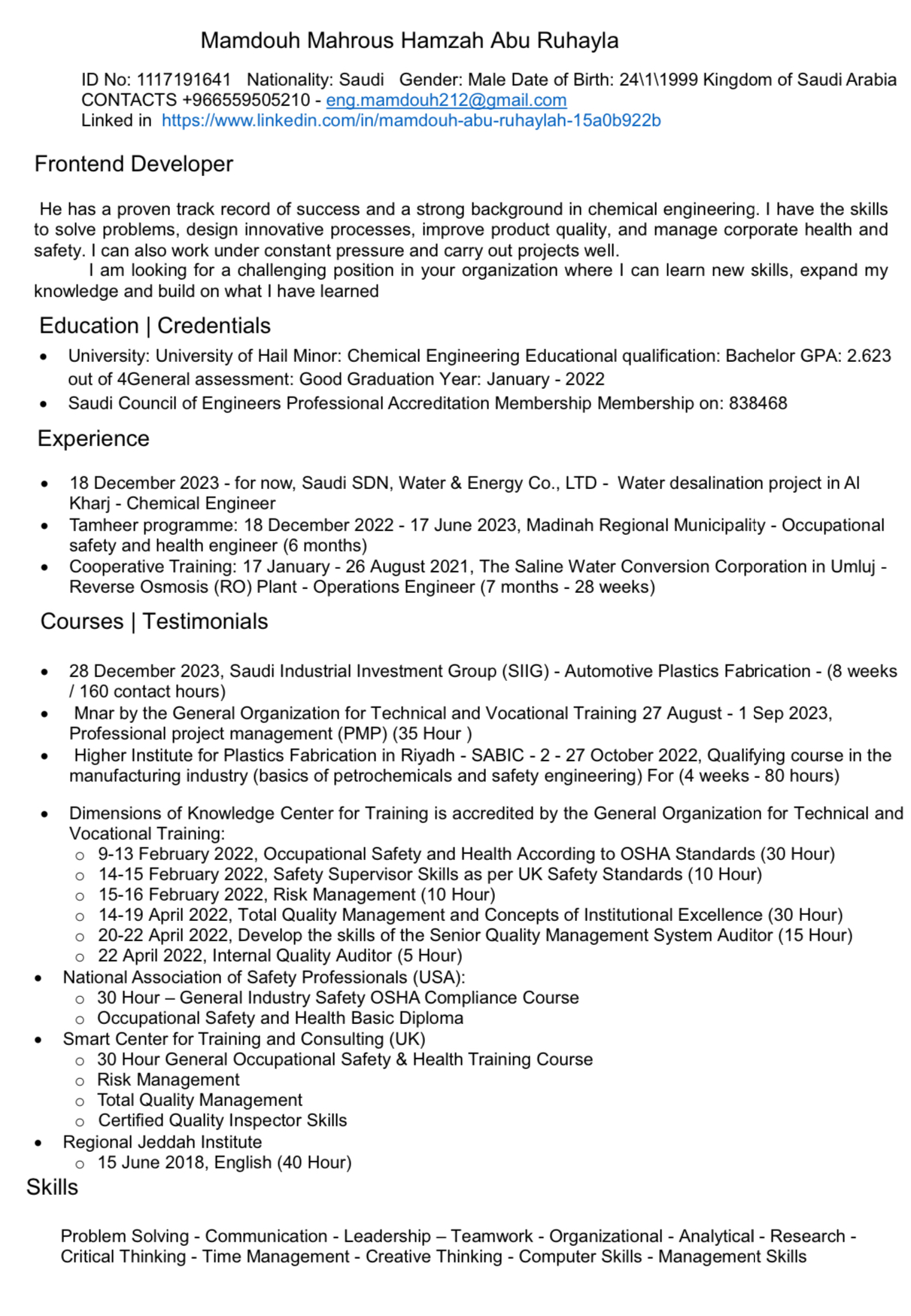 Mamdouh Mahrous Hamzah Abu Ruhayla

ID No: 1117191641 Nationality: Saudi Gender: Male Date of Birth: 24\1\1999 Kingdom of Saudi Arabia
CONTACTS +966559505210 - eng.mamdouh212@gmail.com
Linked in https://www.linkedin.com/in/mamdouh-abu-ruhaylah-15a0b922b

Frontend Developer

He has a proven track record of success and a strong background in chemical engineering. I have the skills to solve problems, design innovative processes, improve product quality, and manage corporate health and safety. I can also work under constant pressure and carry out projects well.
I am looking for a challenging position in your organization where I can learn new skills, expand my knowledge and build on what I have learned

Education | Credentials

- University: University of Hail Minor: Chemical Engineering Educational qualification: Bachelor GPA: 2.623 out of 4General assessment: Good Graduation Year: January - 2022
- Saudi Council of Engineers Professional Accreditation Membership Membership on: 838468

Experience

- 18 December 2023 - for now, Saudi SDN, Water & Energy Co., LTD - Water desalination project in Al Kharj - Chemical Engineer
- Tamheer programme: 18 December 2022 - 17 June 2023, Madinah Regional Municipality - Occupational safety and health engineer (6 months)
- Cooperative Training: 17 January - 26 August 2021, The Saline Water Conversion Corporation in Umluj - Reverse Osmosis (RO) Plant - Operations Engineer (7 months - 28 weeks)

Courses | Testimonials

- 28 December 2023, Saudi Industrial Investment Group (SIIG) - Automotive Plastics Fabrication - (8 weeks / 160 contact hours)
- Mnar by the General Organization for Technical and Vocational Training 27 August - 1 Sep 2023, Professional project management (PMP) (35 Hour )
- Higher Institute for Plastics Fabrication in Riyadh - SABIC - 2 - 27 October 2022, Qualifying course in the manufacturing industry (basics of petrochemicals and safety engineering) For (4 weeks - 80 hours)

- Dimensions of Knowledge Center for Training is accredited by the General Organization for Technical and Vocational Training:
  - 9-13 February 2022, Occupational Safety and Health According to OSHA Standards (30 Hour)
  - 14-15 February 2022, Safety Supervisor Skills as per UK Safety Standards (10 Hour)
  - 15-16 February 2022, Risk Management (10 Hour)
  - 14-19 April 2022, Total Quality Management and Concepts of Institutional Excellence (30 Hour)
  - 20-22 April 2022, Develop the skills of the Senior Quality Management System Auditor (15 Hour)
  - 22 April 2022, Internal Quality Auditor (5 Hour)
- National Association of Safety Professionals (USA):
  - 30 Hour – General Industry Safety OSHA Compliance Course
  - Occupational Safety and Health Basic Diploma
- Smart Center for Training and Consulting (UK)
  - 30 Hour General Occupational Safety & Health Training Course
  - Risk Management
  - Total Quality Management
  - Certified Quality Inspector Skills
- Regional Jeddah Institute
  - 15 June 2018, English (40 Hour)

Skills

Problem Solving - Communication - Leadership – Teamwork - Organizational - Analytical - Research - Critical Thinking - Time Management - Creative Thinking - Computer Skills - Management Skills